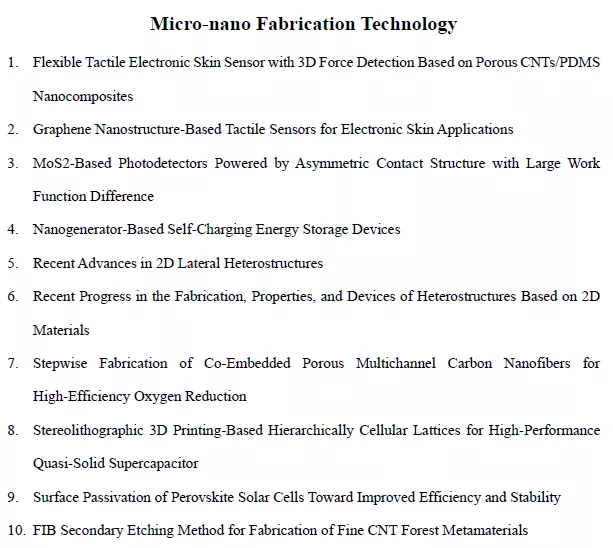 Micro-nano Fabrication Technology

1. Flexible Tactile Electronic Skin Sensor with 3D Force Detection Based on Porous CNTs/PDMS Nanocomposites
2. Graphene Nanostructure-Based Tactile Sensors for Electronic Skin Applications
3. MoS2-Based Photodetectors Powered by Asymmetric Contact Structure with Large Work Function Difference
4. Nanogenerator-Based Self-Charging Energy Storage Devices
5. Recent Advances in 2D Lateral Heterostructures
6. Recent Progress in the Fabrication, Properties, and Devices of Heterostructures Based on 2D Materials
7. Stepwise Fabrication of Co-Embedded Porous Multichannel Carbon Nanofibers for High-Efficiency Oxygen Reduction
8. Stereolithographic 3D Printing-Based Hierarchically Cellular Lattices for High-Performance Quasi-Solid Supercapacitor
9. Surface Passivation of Perovskite Solar Cells Toward Improved Efficiency and Stability
10. FIB Secondary Etching Method for Fabrication of Fine CNT Forest Metamaterials